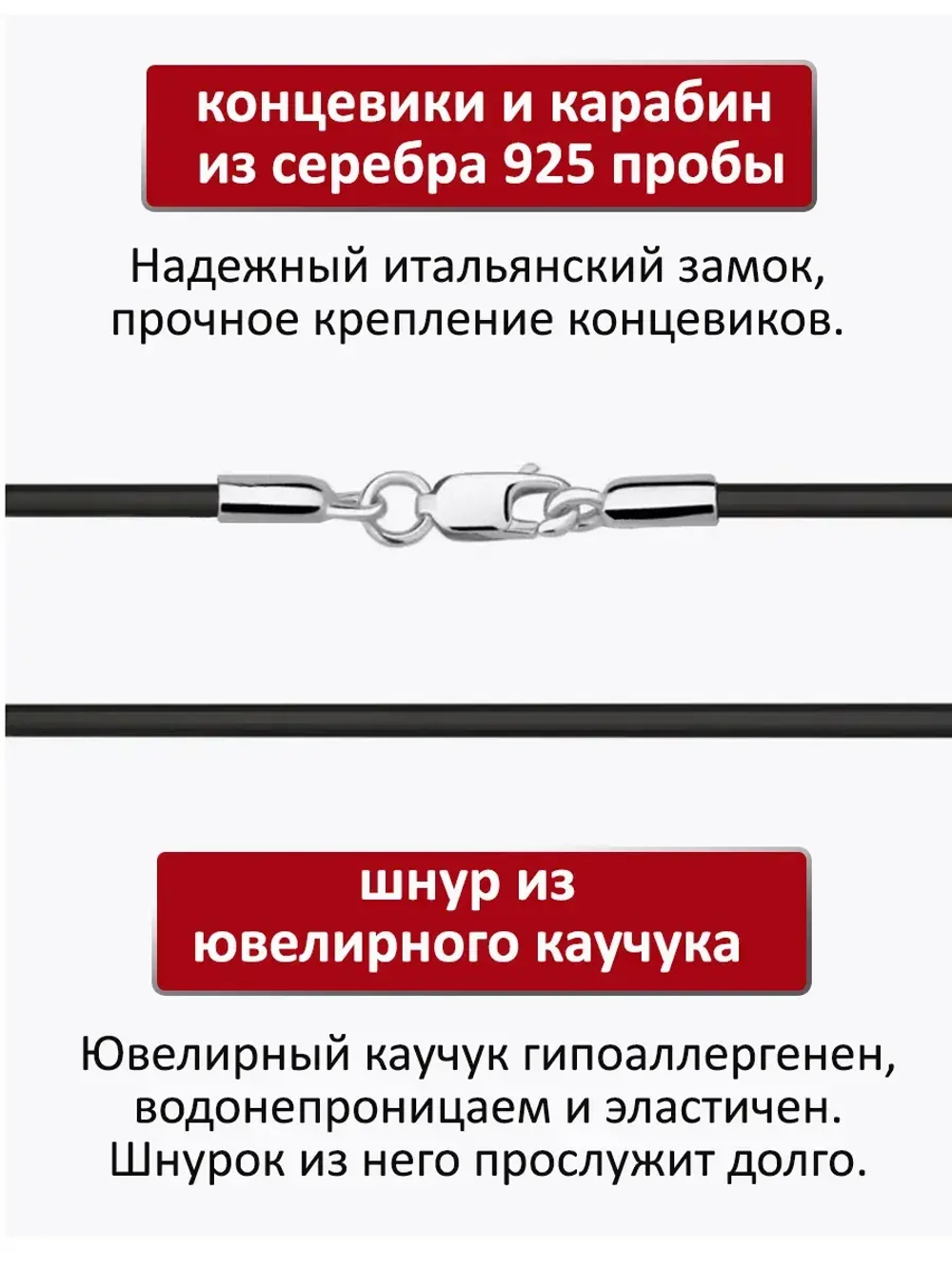 концевики и карабин
из серебра 925 пробы

Надежный итальянский замок, прочное крепление концевиков.

шнур из
ювелирного каучука

Ювелирный каучук гипоаллергенен, водонепроницаем и эластичен. Шнурок из него прослужит долго.